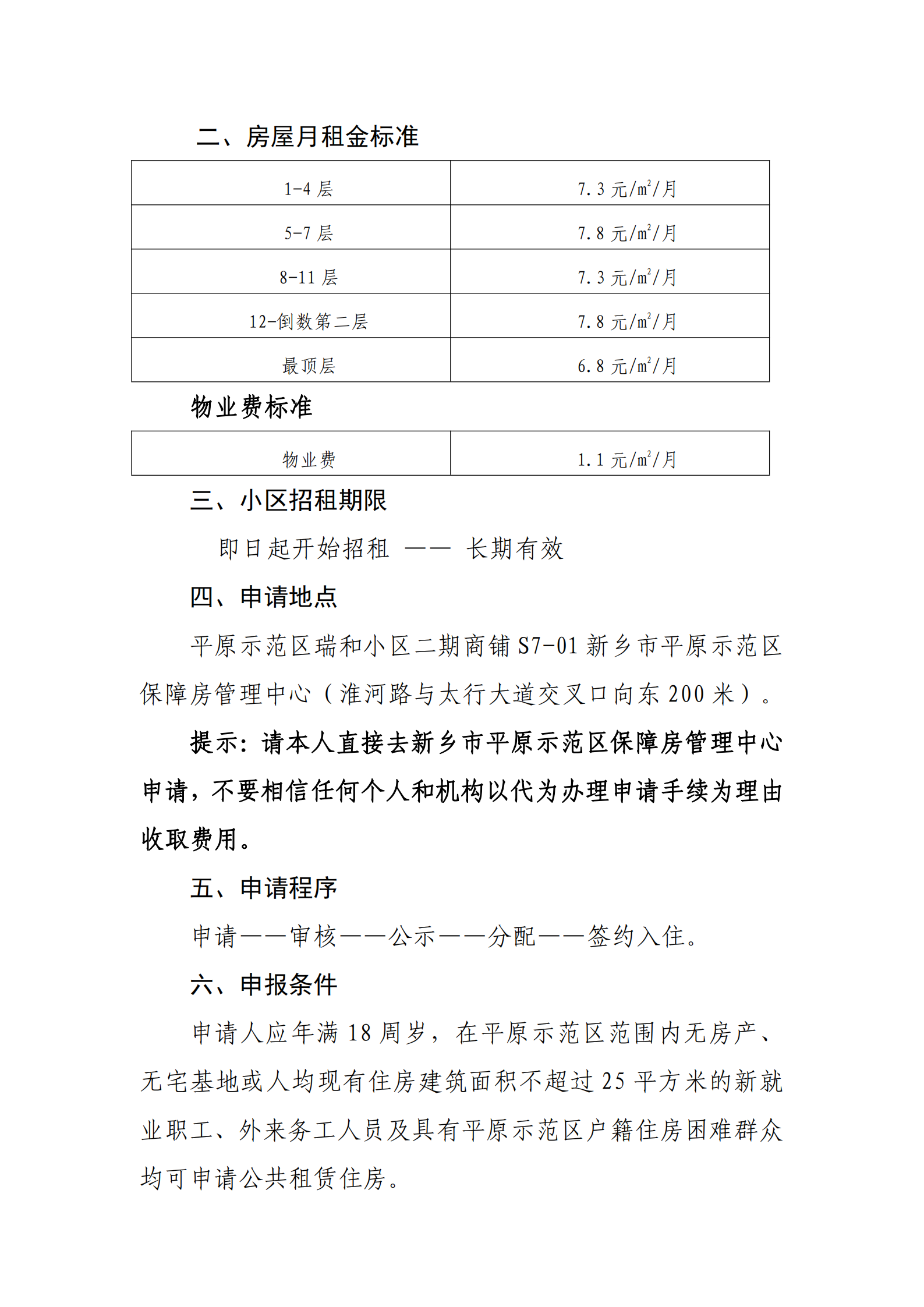 二、房屋月租金标准

| 1-4 层 | 7.3 元/$m^2$/月 |
|---|---|
| 5-7 层 | 7.8 元/$m^2$/月 |
| 8-11 层 | 7.3 元/$m^2$/月 |
| 12-倒数第二层 | 7.8 元/$m^2$/月 |
| 最顶层 | 6.8 元/$m^2$/月 |

物业费标准

| 物业费 | 1.1 元/$m^2$/月 |
|---|---|

三、小区招租期限

即日起开始招租 —— 长期有效

四、申请地点

平原示范区瑞和小区二期商铺 S7-01 新乡市平原示范区保障房管理中心（淮河路与太行大道交叉口向东 200 米）。

提示：请本人直接去新乡市平原示范区保障房管理中心申请，不要相信任何个人和机构以代为办理申请手续为理由收取费用。

五、申请程序

申请——审核——公示——分配——签约入住。

六、申报条件

申请人应年满 18 周岁，在平原示范区范围内无房产、无宅基地或人均现有住房建筑面积不超过 25 平方米的新就业职工、外来务工人员及具有平原示范区户籍住房困难群众均可申请公共租赁住房。